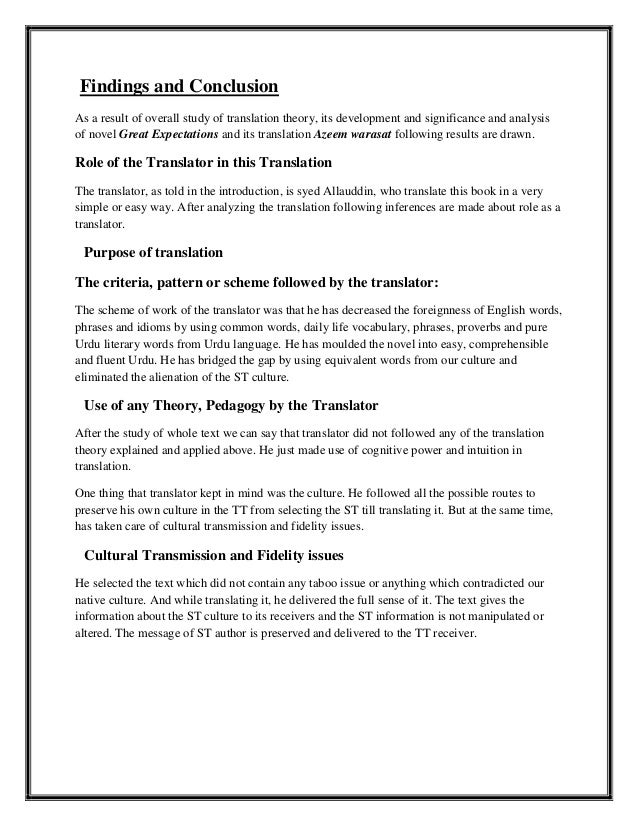 Findings and Conclusion

As a result of overall study of translation theory, its development and significance and analysis of novel Great Expectations and its translation Azeem warasat following results are drawn.

Role of the Translator in this Translation

The translator, as told in the introduction, is syed Allauddin, who translate this book in a very simple or easy way. After analyzing the translation following inferences are made about role as a translator.

Purpose of translation

The criteria, pattern or scheme followed by the translator:

The scheme of work of the translator was that he has decreased the foreignness of English words, phrases and idioms by using common words, daily life vocabulary, phrases, proverbs and pure Urdu literary words from Urdu language. He has moulded the novel into easy, comprehensible and fluent Urdu. He has bridged the gap by using equivalent words from our culture and eliminated the alienation of the ST culture.

Use of any Theory, Pedagogy by the Translator

After the study of whole text we can say that translator did not followed any of the translation theory explained and applied above. He just made use of cognitive power and intuition in translation.

One thing that translator kept in mind was the culture. He followed all the possible routes to preserve his own culture in the TT from selecting the ST till translating it. But at the same time, has taken care of cultural transmission and fidelity issues.

Cultural Transmission and Fidelity issues

He selected the text which did not contain any taboo issue or anything which contradicted our native culture. And while translating it, he delivered the full sense of it. The text gives the information about the ST culture to its receivers and the ST information is not manipulated or altered. The message of ST author is preserved and delivered to the TT receiver.